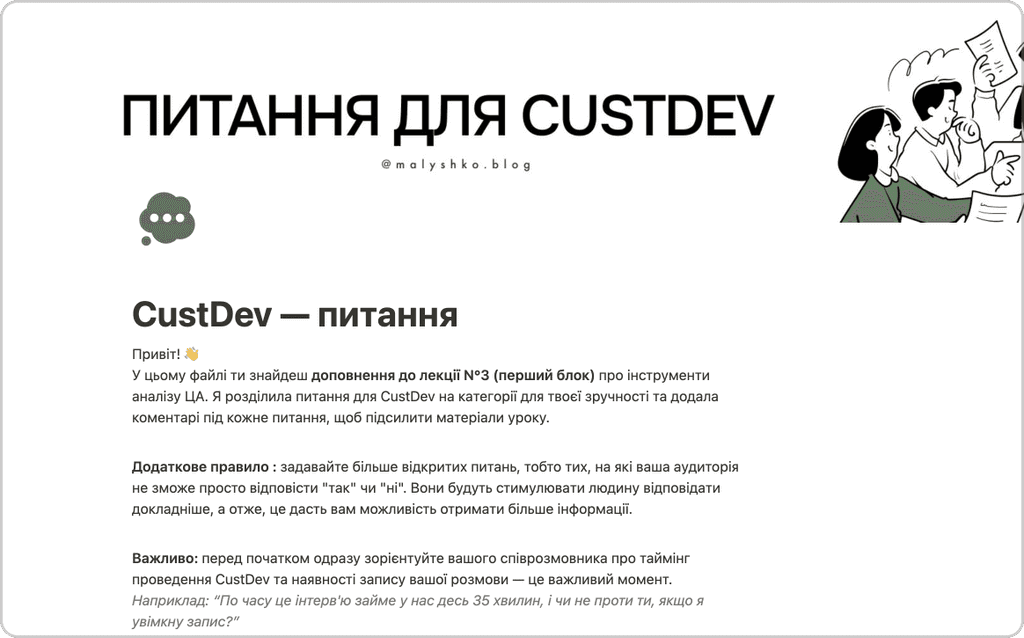 ПИТАННЯ ДЛЯ CUSTDEV

@malyshko.blog

CustDev — питання

Привіт! 👋
У цьому файлі ти знайдеш доповнення до лекції №3 (перший блок) про інструменти аналізу ЦА. Я розділила питання для CustDev на категорії для твоєї зручності та додала коментарі під кожне питання, щоб підсилити матеріали уроку.

Додаткове правило : задавайте більше відкритих питань, тобто тих, на які ваша аудиторія не зможе просто відповісти "так" чи "ні". Вони будуть стимулювати людину відповідати докладніше, а отже, це дасть вам можливість отримати більше інформації.

Важливо: перед початком одразу зорієнтуйте вашого співрозмовника про таймінг проведення CustDev та наявності запису вашої розмови — це важливий момент.
Наприклад: "По часу це інтерв'ю займе у нас десь 35 хвилин, і чи не проти ти, якщо я увімкну запис?"